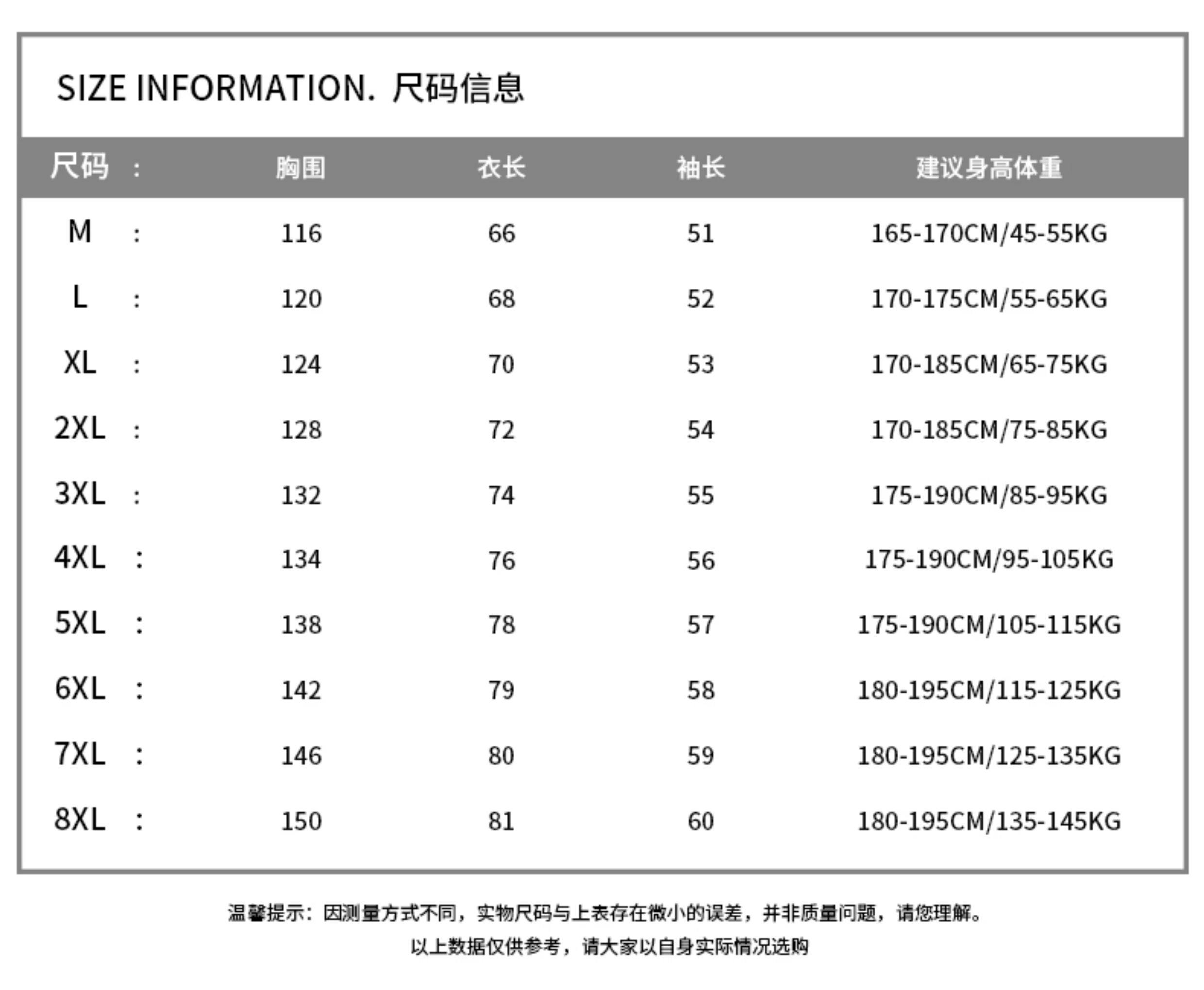 SIZE INFORMATION. 尺码信息

| 尺码 : | 胸围 | 衣长 | 袖长 | 建议身高体重 |
|---|---|---|---|---|
| M : | 116 | 66 | 51 | 165-170CM/45-55KG |
| L : | 120 | 68 | 52 | 170-175CM/55-65KG |
| XL : | 124 | 70 | 53 | 170-185CM/65-75KG |
| 2XL : | 128 | 72 | 54 | 170-185CM/75-85KG |
| 3XL : | 132 | 74 | 55 | 175-190CM/85-95KG |
| 4XL : | 134 | 76 | 56 | 175-190CM/95-105KG |
| 5XL : | 138 | 78 | 57 | 175-190CM/105-115KG |
| 6XL : | 142 | 79 | 58 | 180-195CM/115-125KG |
| 7XL : | 146 | 80 | 59 | 180-195CM/125-135KG |
| 8XL : | 150 | 81 | 60 | 180-195CM/135-145KG |

温馨提示：因测量方式不同，实物尺码与上表存在微小的误差，并非质量问题，请您理解。
以上数据仅供参考，请大家以自身实际情况选购